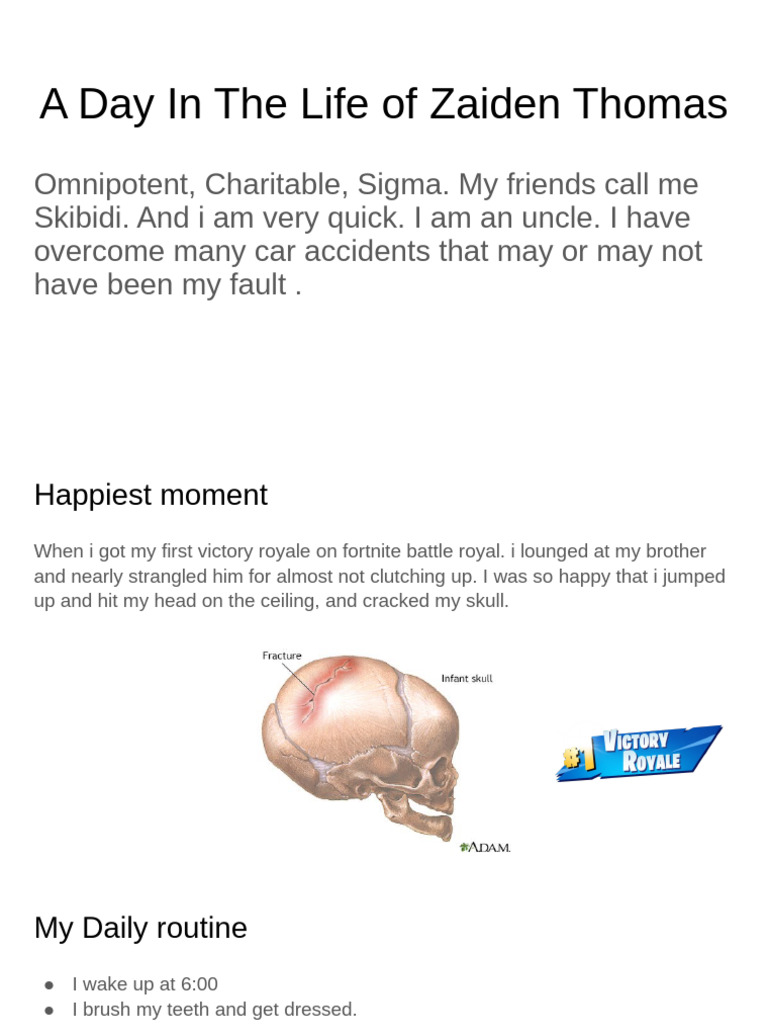 A Day In The Life of Zaiden Thomas

Omnipotent, Charitable, Sigma. My friends call me Skibidi. And i am very quick. I am an uncle. I have overcome many car accidents that may or may not have been my fault .

Happiest moment

When i got my first victory royale on fortnite battle royal. i lounged at my brother and nearly strangled him for almost not clutching up. I was so happy that i jumped up and hit my head on the ceiling, and cracked my skull.

Fracture
Infant skull
A.D.A.M.

#1 VICTORY ROYALE

My Daily routine

• I wake up at 6:00
• I brush my teeth and get dressed.